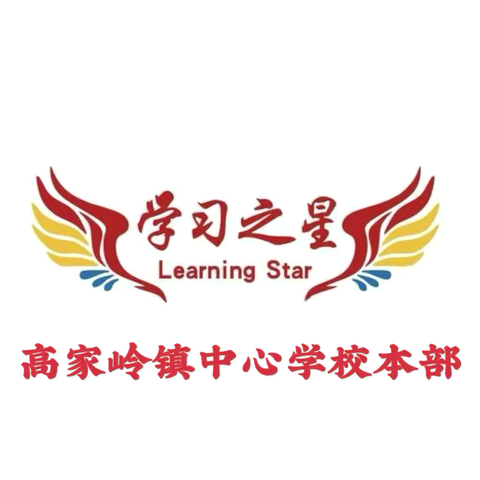 学习之星
Learning Star

高家岭镇中心学校本部